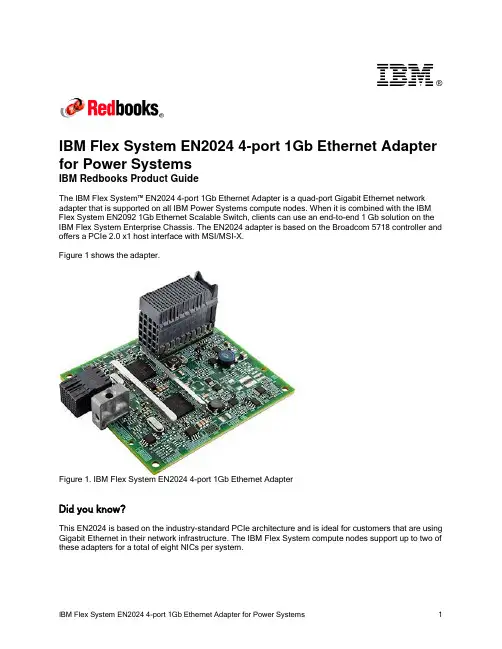 IBM®

Redbooks®

IBM Flex System EN2024 4-port 1Gb Ethernet Adapter for Power Systems
IBM Redbooks Product Guide

The IBM Flex System™ EN2024 4-port 1Gb Ethernet Adapter is a quad-port Gigabit Ethernet network adapter that is supported on all IBM Power Systems compute nodes. When it is combined with the IBM Flex System EN2092 1Gb Ethernet Scalable Switch, clients can use an end-to-end 1 Gb solution on the IBM Flex System Enterprise Chassis. The EN2024 adapter is based on the Broadcom 5718 controller and offers a PCIe 2.0 x1 host interface with MSI/MSI-X.

Figure 1 shows the adapter.

Figure 1. IBM Flex System EN2024 4-port 1Gb Ethernet Adapter

Did you know?

This EN2024 is based on the industry-standard PCIe architecture and is ideal for customers that are using Gigabit Ethernet in their network infrastructure. The IBM Flex System compute nodes support up to two of these adapters for a total of eight NICs per system.

IBM Flex System EN2024 4-port 1Gb Ethernet Adapter for Power Systems 1